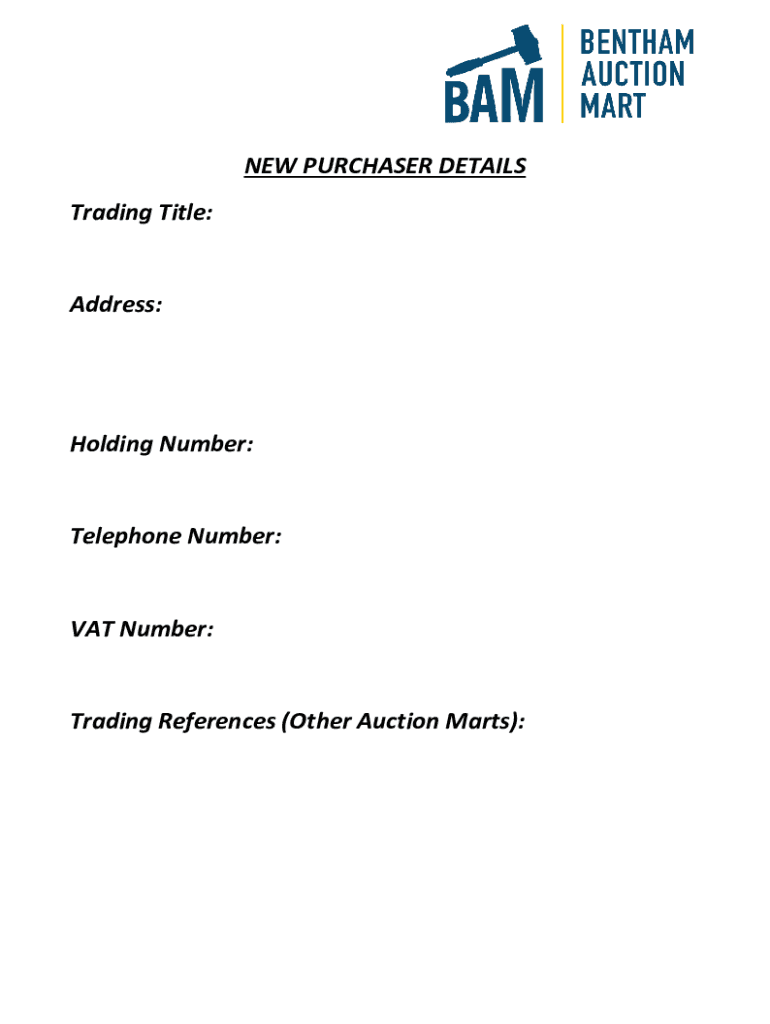 BAM BENTHAM AUCTION MART

NEW PURCHASER DETAILS

Trading Title:

Address:

Holding Number:

Telephone Number:

VAT Number:

Trading References (Other Auction Marts):